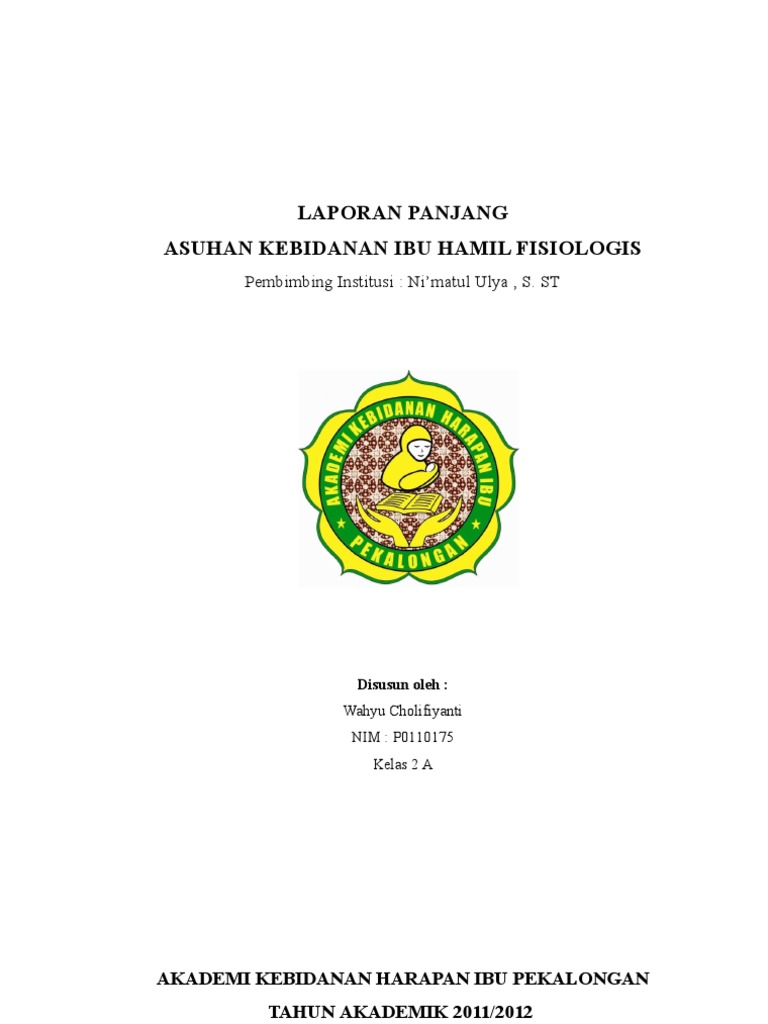 LAPORAN PANJANG
ASUHAN KEBIDANAN IBU HAMIL FISIOLOGIS
Pembimbing Institusi : Ni'matul Ulya , S. ST

AKADEMI KEBIDANAN HARAPAN IBU
PEKALONGAN

Disusun oleh :
Wahyu Cholifiyanti
NIM : P0110175
Kelas 2 A

AKADEMI KEBIDANAN HARAPAN IBU PEKALONGAN
TAHUN AKADEMIK 2011/2012